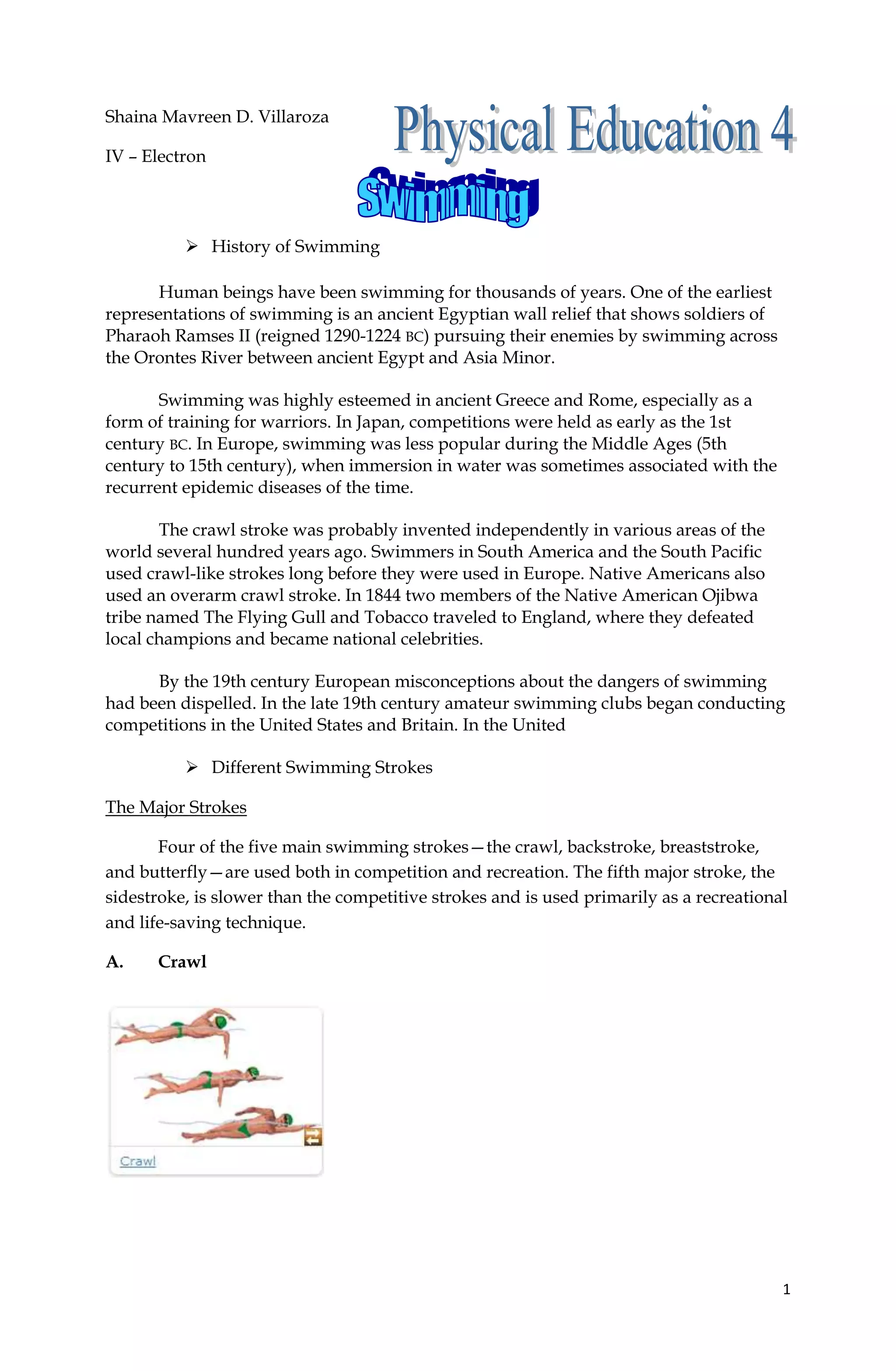 Shaina Mavreen D. Villaroza

IV – Electron

Physical Education 4

Swimming

➢ History of Swimming

Human beings have been swimming for thousands of years. One of the earliest representations of swimming is an ancient Egyptian wall relief that shows soldiers of Pharaoh Ramses II (reigned 1290-1224 BC) pursuing their enemies by swimming across the Orontes River between ancient Egypt and Asia Minor.

Swimming was highly esteemed in ancient Greece and Rome, especially as a form of training for warriors. In Japan, competitions were held as early as the 1st century BC. In Europe, swimming was less popular during the Middle Ages (5th century to 15th century), when immersion in water was sometimes associated with the recurrent epidemic diseases of the time.

The crawl stroke was probably invented independently in various areas of the world several hundred years ago. Swimmers in South America and the South Pacific used crawl-like strokes long before they were used in Europe. Native Americans also used an overarm crawl stroke. In 1844 two members of the Native American Ojibwa tribe named The Flying Gull and Tobacco traveled to England, where they defeated local champions and became national celebrities.

By the 19th century European misconceptions about the dangers of swimming had been dispelled. In the late 19th century amateur swimming clubs began conducting competitions in the United States and Britain. In the United

➢ Different Swimming Strokes

The Major Strokes

Four of the five main swimming strokes—the crawl, backstroke, breaststroke, and butterfly—are used both in competition and recreation. The fifth major stroke, the sidestroke, is slower than the competitive strokes and is used primarily as a recreational and life-saving technique.

A. Crawl

Crawl

1